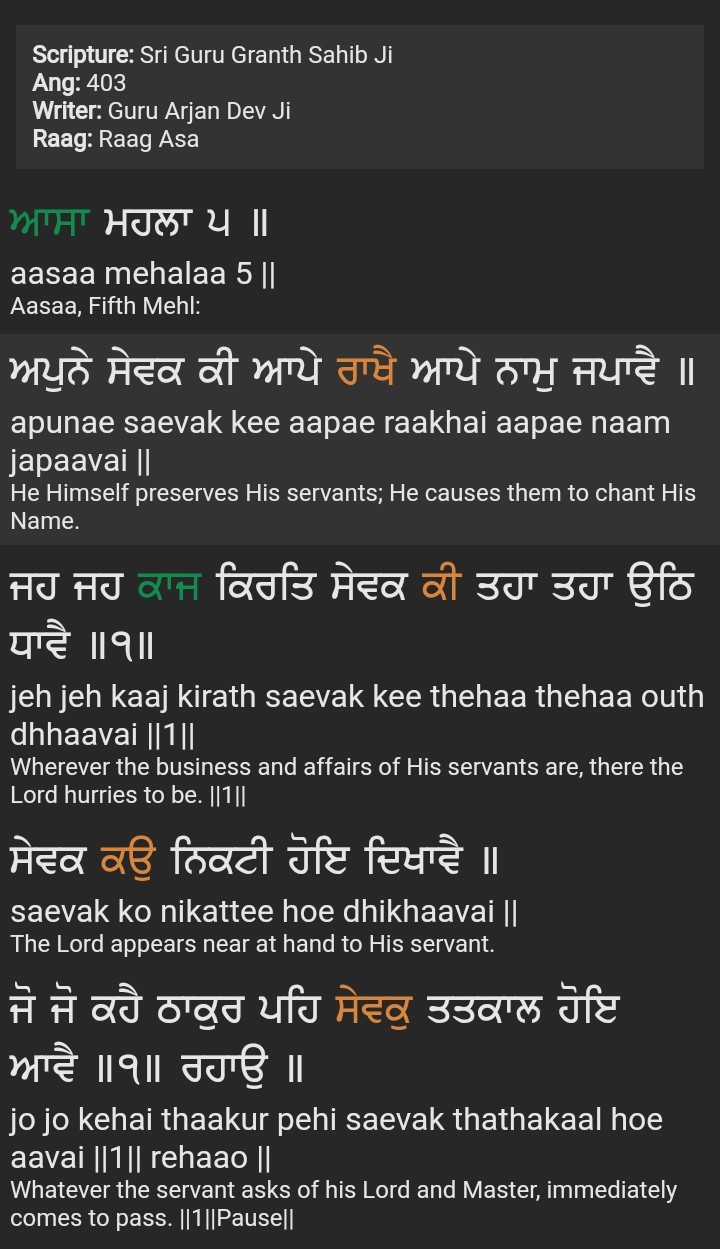 Scripture: Sri Guru Granth Sahib Ji
Ang: 403
Writer: Guru Arjan Dev Ji
Raag: Raag Asa

ਆਸਾ ਮਹਲਾ ੫ ॥
aasaa mehalaa 5 ||
Aasaa, Fifth Mehl:

ਅਪੁਨੇ ਸੇਵਕ ਕੀ ਆਪੇ ਰਾਖੈ ਆਪੇ ਨਾਮੁ ਜਪਾਵੈ ॥
apunae saevak kee aapae raakhai aapae naam japaavai ||
He Himself preserves His servants; He causes them to chant His Name.

ਜਹ ਜਹ ਕਾਜ ਕਿਰਤਿ ਸੇਵਕ ਕੀ ਤਹਾ ਤਹਾ ਉਠਿ ਧਾਵੈ ॥੧॥
jeh jeh kaaj kirath saevak kee thehaa thehaa outh dhhaavai ||1||
Wherever the business and affairs of His servants are, there the Lord hurries to be. ||1||

ਸੇਵਕ ਕਉ ਨਿਕਟੀ ਹੋਇ ਦਿਖਾਵੈ ॥
saevak ko nikattee hoe dhikhaavai ||
The Lord appears near at hand to His servant.

ਜੋ ਜੋ ਕਹੈ ਠਾਕੁਰ ਪਹਿ ਸੇਵਕੁ ਤਤਕਾਲ ਹੋਇ ਆਵੈ ॥੧॥ ਰਹਾਉ ॥
jo jo kehai thaakur pehi saevak thathakaal hoe aavai ||1|| rehaao ||
Whatever the servant asks of his Lord and Master, immediately comes to pass. ||1||Pause||